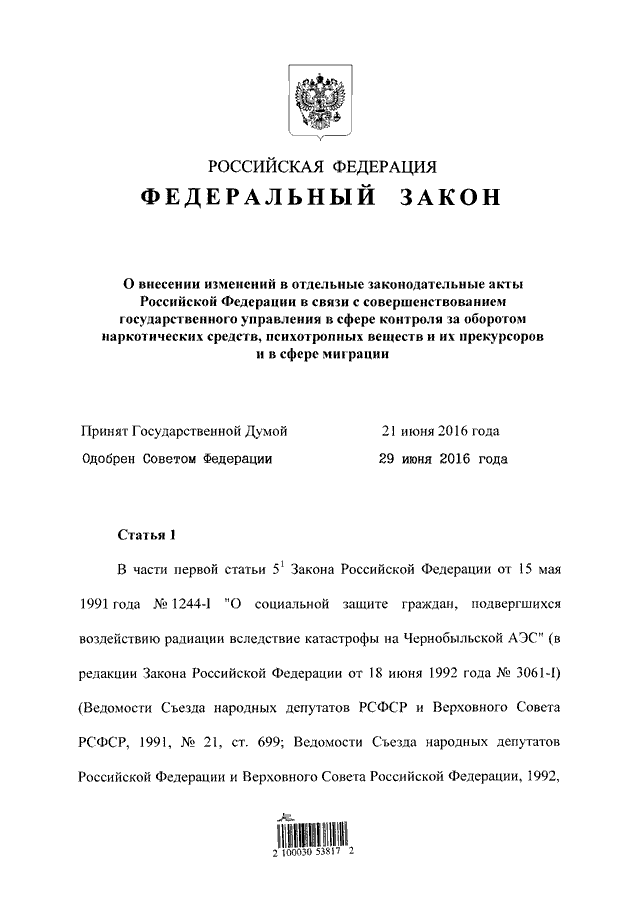 РОССИЙСКАЯ ФЕДЕРАЦИЯ
ФЕДЕРАЛЬНЫЙ ЗАКОН

О внесении изменений в отдельные законодательные акты Российской Федерации в связи с совершенствованием государственного управления в сфере контроля за оборотом наркотических средств, психотропных веществ и их прекурсоров и в сфере миграции

Принят Государственной Думой 21 июня 2016 года
Одобрен Советом Федерации 29 июня 2016 года

Статья 1

В части первой статьи $5^1$ Закона Российской Федерации от 15 мая 1991 года № 1244-I "О социальной защите граждан, подвергшихся воздействию радиации вследствие катастрофы на Чернобыльской АЭС" (в редакции Закона Российской Федерации от 18 июня 1992 года № 3061-I) (Ведомости Съезда народных депутатов РСФСР и Верховного Совета РСФСР, 1991, № 21, ст. 699; Ведомости Съезда народных депутатов Российской Федерации и Верховного Совета Российской Федерации, 1992,

2 100030 53817 2